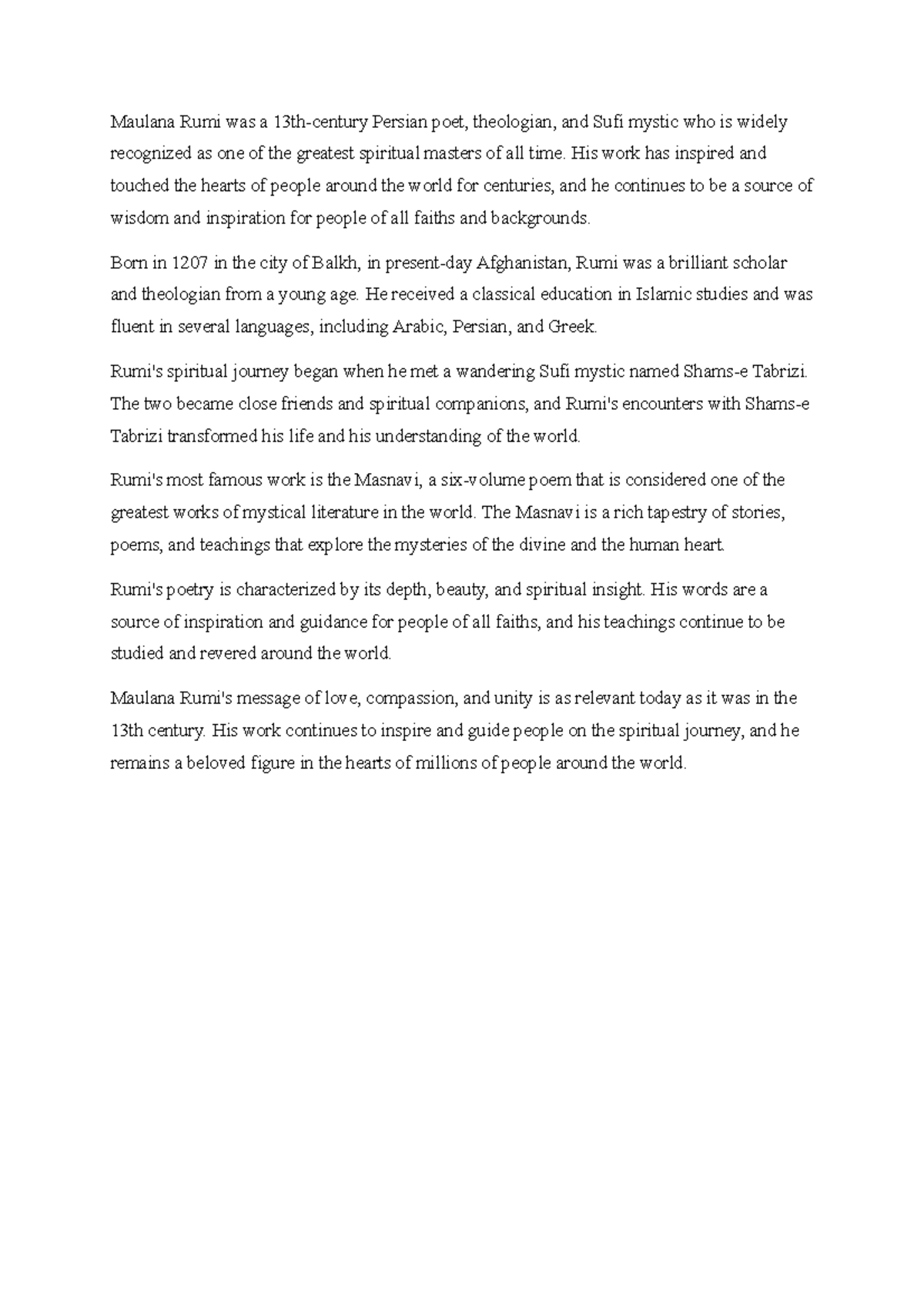 Maulana Rumi was a 13th-century Persian poet, theologian, and Sufi mystic who is widely recognized as one of the greatest spiritual masters of all time. His work has inspired and touched the hearts of people around the world for centuries, and he continues to be a source of wisdom and inspiration for people of all faiths and backgrounds.

Born in 1207 in the city of Balkh, in present-day Afghanistan, Rumi was a brilliant scholar and theologian from a young age. He received a classical education in Islamic studies and was fluent in several languages, including Arabic, Persian, and Greek.

Rumi's spiritual journey began when he met a wandering Sufi mystic named Shams-e Tabrizi. The two became close friends and spiritual companions, and Rumi's encounters with Shams-e Tabrizi transformed his life and his understanding of the world.

Rumi's most famous work is the Masnavi, a six-volume poem that is considered one of the greatest works of mystical literature in the world. The Masnavi is a rich tapestry of stories, poems, and teachings that explore the mysteries of the divine and the human heart.

Rumi's poetry is characterized by its depth, beauty, and spiritual insight. His words are a source of inspiration and guidance for people of all faiths, and his teachings continue to be studied and revered around the world.

Maulana Rumi's message of love, compassion, and unity is as relevant today as it was in the 13th century. His work continues to inspire and guide people on the spiritual journey, and he remains a beloved figure in the hearts of millions of people around the world.